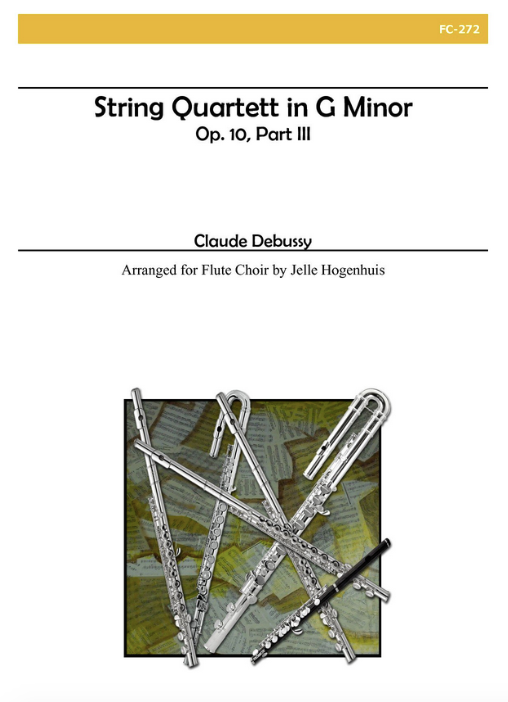 FC-272

String Quartett in G Minor
Op. 10, Part III

Claude Debussy

Arranged for Flute Choir by Jelle Hogenhuis